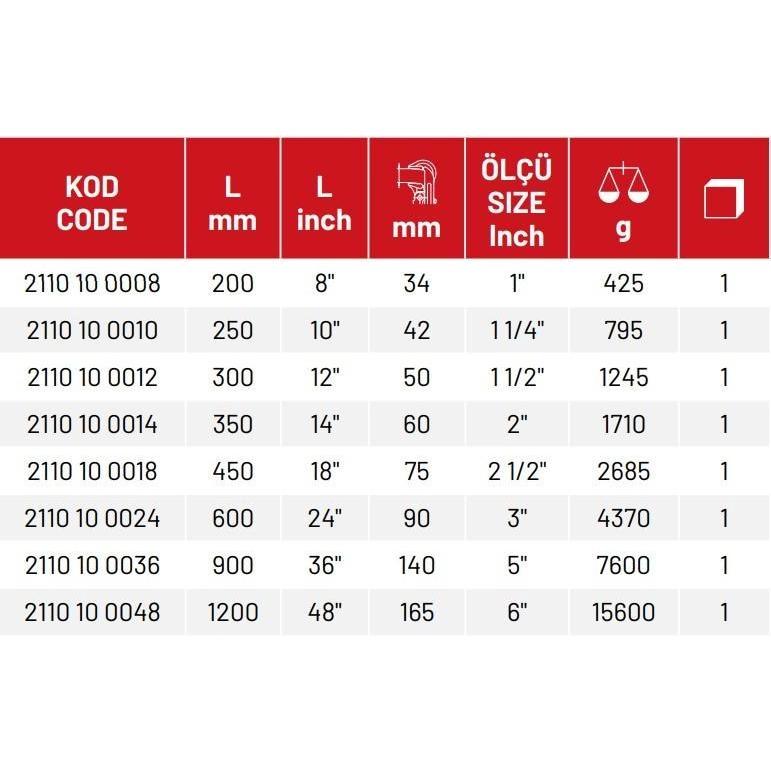 | KOD CODE | L mm | L inch | mm | ÖLÇÜ SIZE Inch | g | |
|---|---|---|---|---|---|---|
| 2110 10 0008 | 200 | 8" | 34 | 1" | 425 | 1 |
| 2110 10 0010 | 250 | 10" | 42 | 1 1/4" | 795 | 1 |
| 2110 10 0012 | 300 | 12" | 50 | 1 1/2" | 1245 | 1 |
| 2110 10 0014 | 350 | 14" | 60 | 2" | 1710 | 1 |
| 2110 10 0018 | 450 | 18" | 75 | 2 1/2" | 2685 | 1 |
| 2110 10 0024 | 600 | 24" | 90 | 3" | 4370 | 1 |
| 2110 10 0036 | 900 | 36" | 140 | 5" | 7600 | 1 |
| 2110 10 0048 | 1200 | 48" | 165 | 6" | 15600 | 1 |